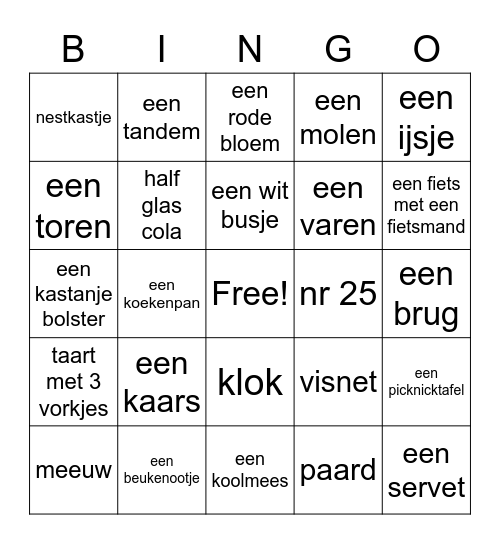 | B | I | N | G | O |
|---|---|---|---|---|
| nestkastje | een tandem | een rode bloem | een molen | een ijsje |
| een toren | half glas cola | een wit busje | een varen | een fiets met een fietsmand |
| een kastanje bolster | een koekenpan | Free! | nr 25 | een brug |
| taart met 3 vorkjes | een kaars | klok | visnet | een picknicktafel |
| meeuw | een beukenootje | een koolmees | paard | een servet |